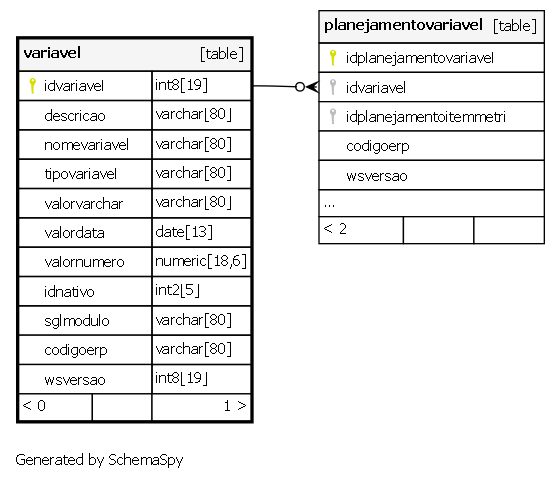 | variavel | [table] |
|---|---|
| idvariavel | int8[19] |
| descricao | varchar[80] |
| nomevariavel | varchar[80] |
| tipovariavel | varchar[80] |
| valorvarchar | varchar[80] |
| valordata | date[13] |
| valornumero | numeric[18,6] |
| idnativo | int2[5] |
| sglmodulo | varchar[80] |
| codigoerp | varchar[80] |
| wsversao | int8[19] |
| < 0 | 1 > |

| planejamentovariavel [table] |
|---|
| idplanejamentovariavel |
| idvariavel |
| idplanejamentoitemmetri |
| codigoerp |
| wsversao |
| ... |
| < 2 |

Generated by SchemaSpy